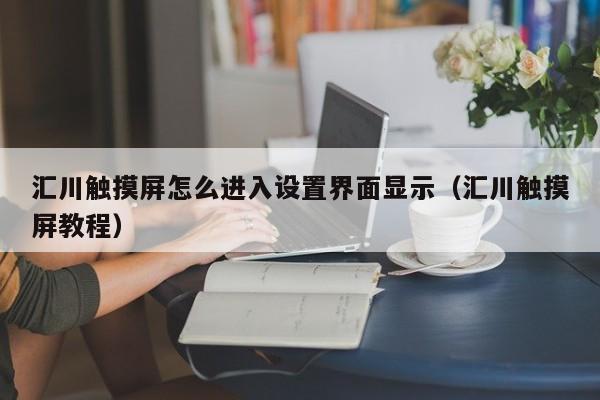 汇川触摸屏怎么进入设置界面显示（汇川触摸屏教程）